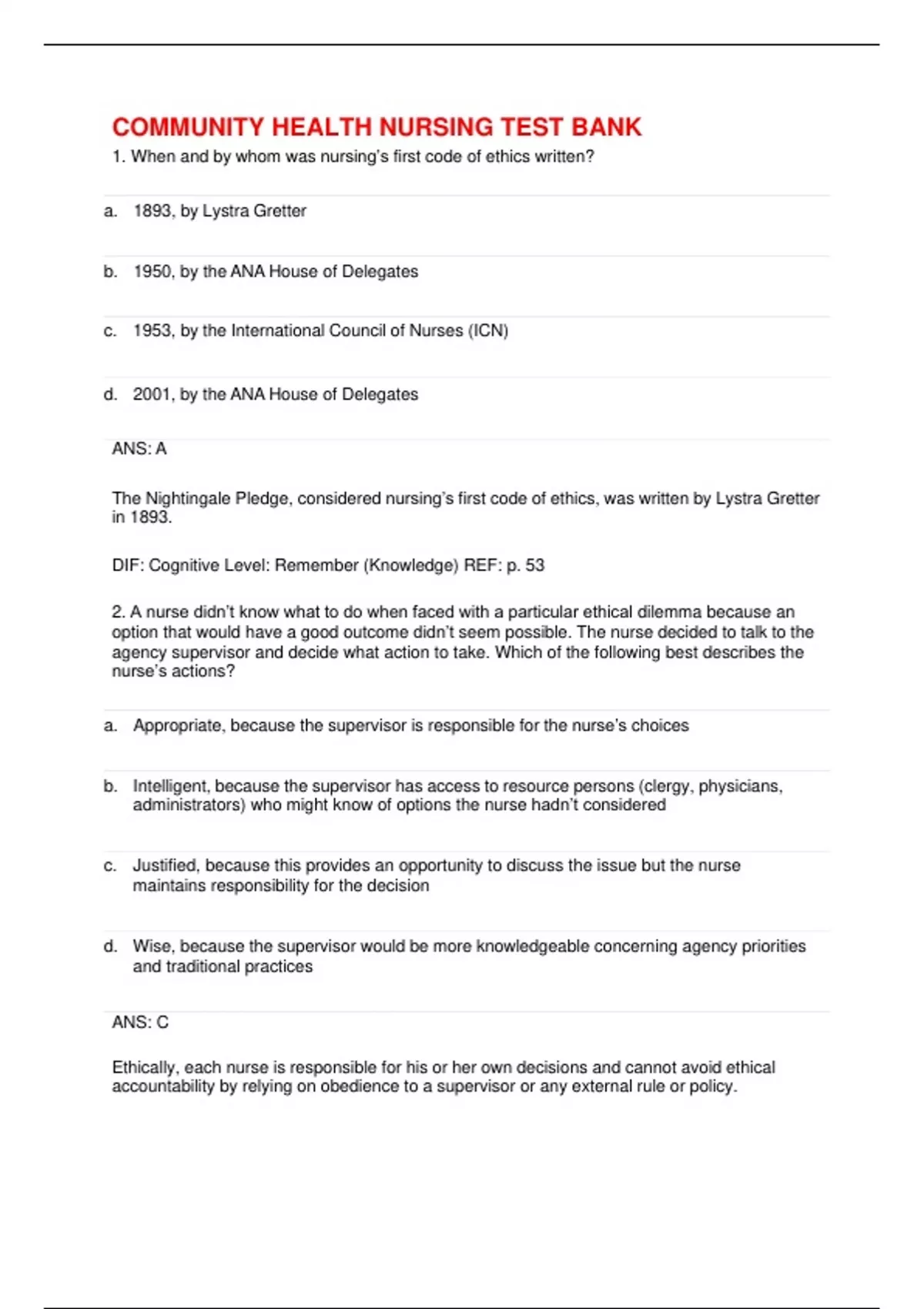 COMMUNITY HEALTH NURSING TEST BANK

1. When and by whom was nursing's first code of ethics written?

a. 1893, by Lystra Gretter

b. 1950, by the ANA House of Delegates

c. 1953, by the International Council of Nurses (ICN)

d. 2001, by the ANA House of Delegates

ANS: A

The Nightingale Pledge, considered nursing's first code of ethics, was written by Lystra Gretter in 1893.

DIF: Cognitive Level: Remember (Knowledge) REF: p. 53

2. A nurse didn't know what to do when faced with a particular ethical dilemma because an option that would have a good outcome didn't seem possible. The nurse decided to talk to the agency supervisor and decide what action to take. Which of the following best describes the nurse's actions?

a. Appropriate, because the supervisor is responsible for the nurse's choices

b. Intelligent, because the supervisor has access to resource persons (clergy, physicians, administrators) who might know of options the nurse hadn't considered

c. Justified, because this provides an opportunity to discuss the issue but the nurse maintains responsibility for the decision

d. Wise, because the supervisor would be more knowledgeable concerning agency priorities and traditional practices

ANS: C

Ethically, each nurse is responsible for his or her own decisions and cannot avoid ethical accountability by relying on obedience to a supervisor or any external rule or policy.